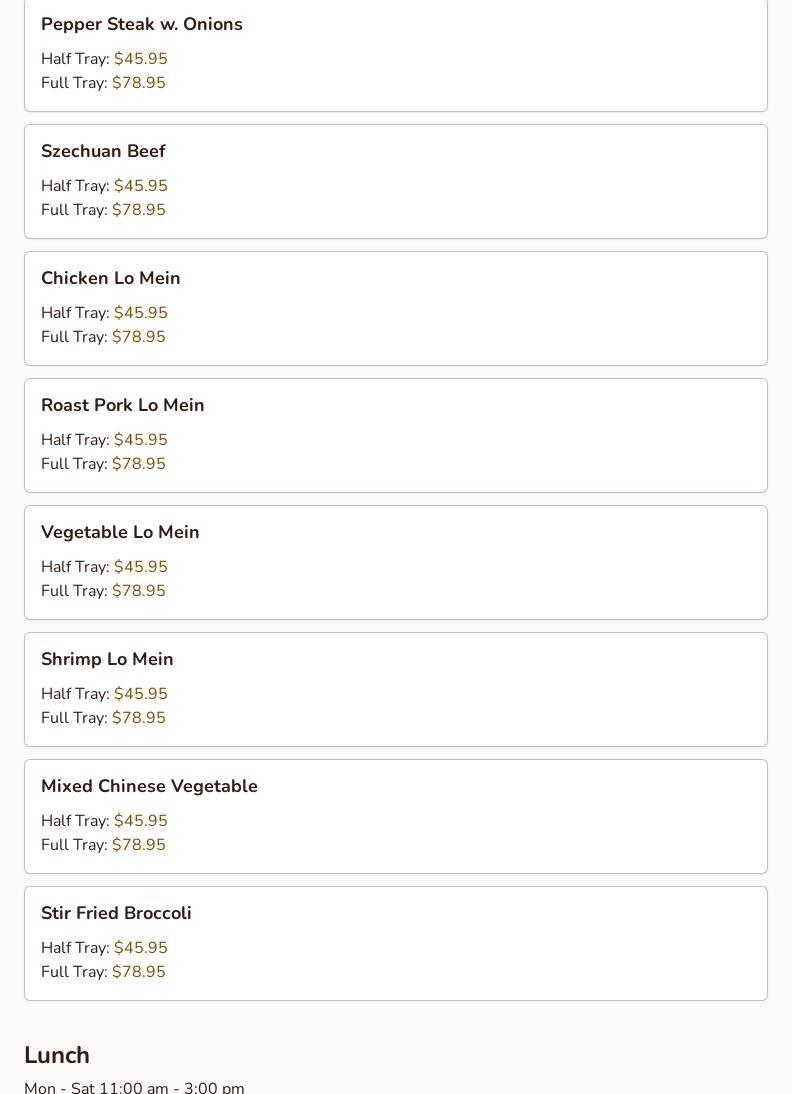 Pepper Steak w. Onions

Half Tray: $45.95
Full Tray: $78.95

Szechuan Beef

Half Tray: $45.95
Full Tray: $78.95

Chicken Lo Mein

Half Tray: $45.95
Full Tray: $78.95

Roast Pork Lo Mein

Half Tray: $45.95
Full Tray: $78.95

Vegetable Lo Mein

Half Tray: $45.95
Full Tray: $78.95

Shrimp Lo Mein

Half Tray: $45.95
Full Tray: $78.95

Mixed Chinese Vegetable

Half Tray: $45.95
Full Tray: $78.95

Stir Fried Broccoli

Half Tray: $45.95
Full Tray: $78.95

Lunch

Mon - Sat 11:00 am - 3:00 pm